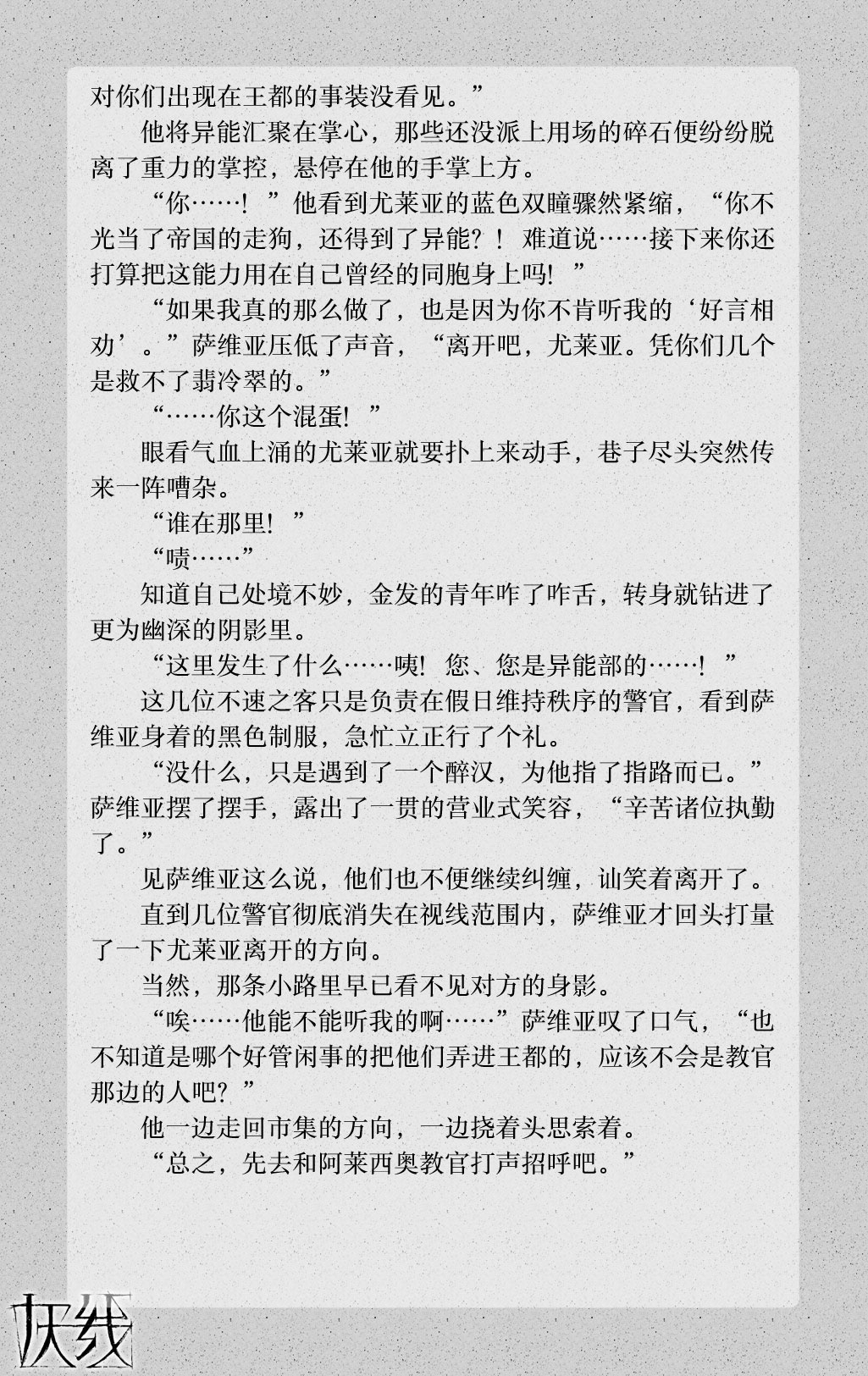 对你们出现在王都的事装没看见。”

他将异能汇聚在掌心，那些还没派上用场的碎石便纷纷脱离了重力的掌控，悬停在他的手掌上方。

“你……！”他看到尤莱亚的蓝色双瞳骤然紧缩，“你不光当了帝国的走狗，还得到了异能？！难道说……接下来你还打算把这能力用在自己曾经的同胞身上吗！”

“如果我真的那么做了，也是因为你不肯听我的‘好言相劝’。”萨维亚压低了声音，“离开吧，尤莱亚。凭你们几个是救不了翡冷翠的。”

“……你这个混蛋！”

眼看气血上涌的尤莱亚就要扑上来动手，巷子尽头突然传来一阵嘈杂。

“谁在那里！”

“啧……”

知道自己处境不妙，金发的青年咋了咋舌，转身就钻进了更为幽深的阴影里。

“这里发生了什么……咦！您、您是异能部的……！”

这几位不速之客只是负责在假日维持秩序的警官，看到萨维亚身着的黑色制服，急忙立正行了个礼。

“没什么，只是遇到了一个醉汉，为他指了指路而已。”萨维亚摆了摆手，露出了一贯的营业式笑容，“辛苦诸位执勤了。”

见萨维亚这么说，他们也不便继续纠缠，讪笑着离开了。

直到几位警官彻底消失在视线范围内，萨维亚才回头打量了一下尤莱亚离开的方向。

当然，那条小路里早已看不见对方的身影。

“唉……他能不能听我的啊……”萨维亚叹了口气，“也不知道是哪个好管闲事的把他们弄进王都的，应该不会是教官那边的人吧？”

他一边走回市集的方向，一边挠着头思索着。

“总之，先去和阿莱西奥教官打声招呼吧。”

灰线